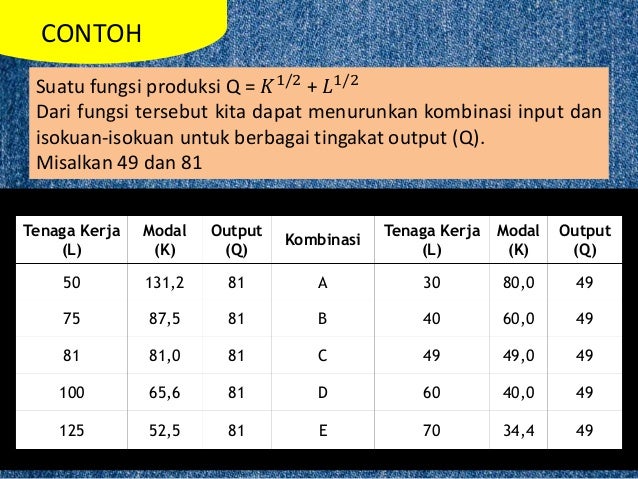 CONTOH

Suatu fungsi produksi Q = $K^{1/2} + L^{1/2}$
Dari fungsi tersebut kita dapat menurunkan kombinasi input dan isokuan-isokuan untuk berbagai tingakat output (Q).
Misalkan 49 dan 81

| Tenaga Kerja (L) | Modal (K) | Output (Q) | Kombinasi | Tenaga Kerja (L) | Modal (K) | Output (Q) |
|---|---|---|---|---|---|---|
| 50 | 131,2 | 81 | A | 30 | 80,0 | 49 |
| 75 | 87,5 | 81 | B | 40 | 60,0 | 49 |
| 81 | 81,0 | 81 | C | 49 | 49,0 | 49 |
| 100 | 65,6 | 81 | D | 60 | 40,0 | 49 |
| 125 | 52,5 | 81 | E | 70 | 34,4 | 49 |